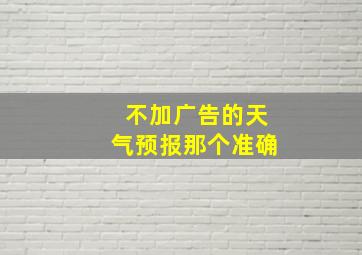 不加广告的天气预报那个准确